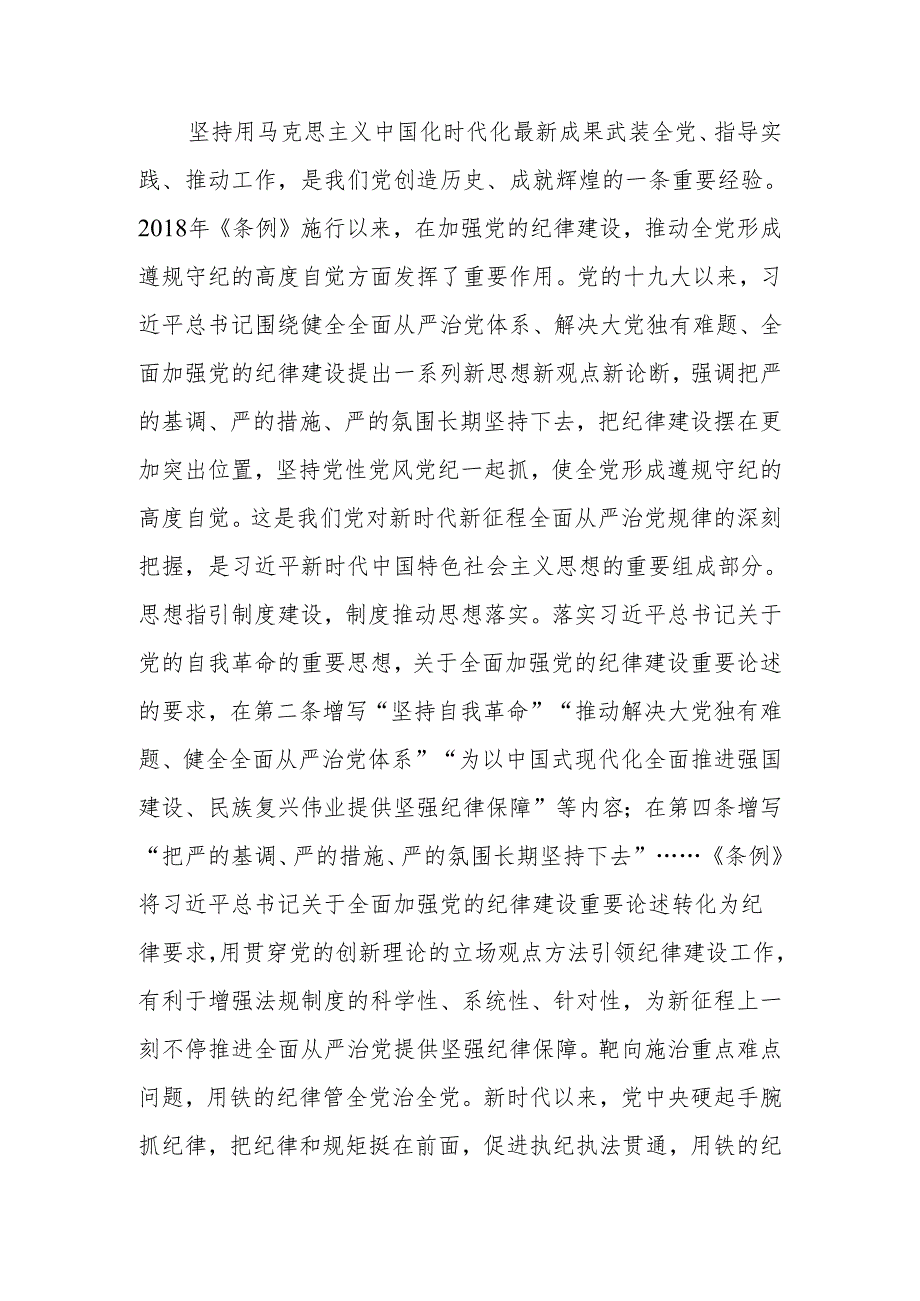 坚持用马克思主义中国化时代化最新成果武装全党、指导实践、推动工作，是我们党创造历史、成就辉煌的一条重要经验。2018年《条例》施行以来，在加强党的纪律建设，推动全党形成遵规守纪的高度自觉方面发挥了重要作用。党的十九大以来，习近平总书记围绕健全全面从严治党体系、解决大党独有难题、全面加强党的纪律建设提出一系列新思想新观点新论断，强调把严的基调、严的措施、严的氛围长期坚持下去，把纪律建设摆在更加突出位置，坚持党性党风党纪一起抓，使全党形成遵规守纪的高度自觉。这是我们党对新时代新征程全面从严治党规律的深刻把握，是习近平新时代中国特色社会主义思想的重要组成部分。思想指引制度建设，制度推动思想落实。落实习近平总书记关于党的自我革命的重要思想，关于全面加强党的纪律建设重要论述的要求，在第二条增写“坚持自我革命”“推动解决大党独有难题、健全全面从严治党体系”“为以中国式现代化全面推进强国建设、民族复兴伟业提供坚强纪律保障”等内容；在第四条增写“把严的基调、严的措施、严的氛围长期坚持下去”……《条例》将习近平总书记关于全面加强党的纪律建设重要论述转化为纪律要求，用贯穿党的创新理论的立场观点方法引领纪律建设工作，有利于增强法规制度的科学性、系统性、针对性，为新征程上一刻不停推进全面从严治党提供坚强纪律保障。靶向施治重点难点问题，用铁的纪律管全党治全党。新时代以来，党中央硬起手腕抓纪律，把纪律和规矩挺在前面，促进执纪执法贯通，用铁的纪